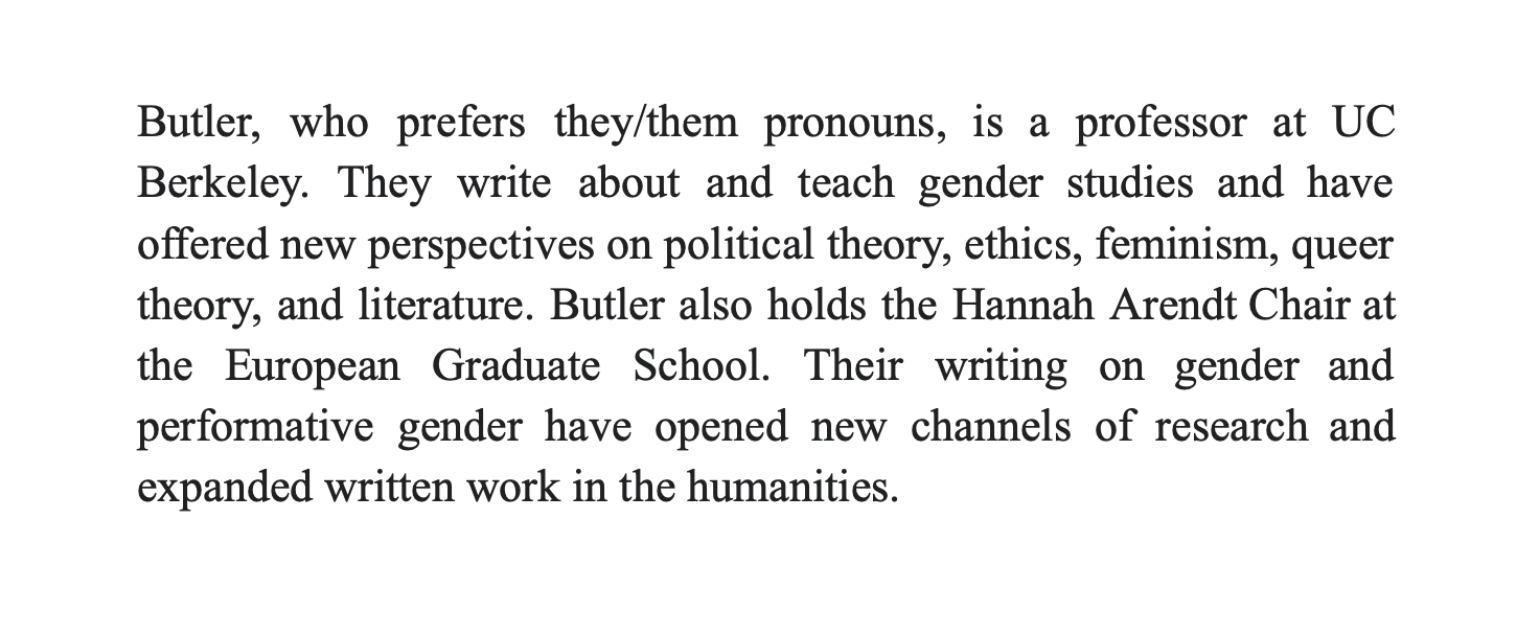 Butler, who prefers they/them pronouns, is a professor at UC Berkeley. They write about and teach gender studies and have offered new perspectives on political theory, ethics, feminism, queer theory, and literature. Butler also holds the Hannah Arendt Chair at the European Graduate School. Their writing on gender and performative gender have opened new channels of research and expanded written work in the humanities.